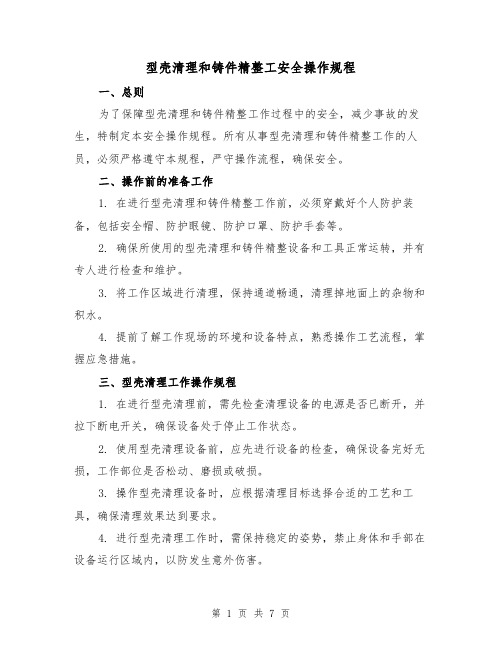 型壳清理和铸件精整工安全操作规程

一、总则

为了保障型壳清理和铸件精整工作过程中的安全，减少事故的发生，特制定本安全操作规程。所有从事型壳清理和铸件精整工作的人员，必须严格遵守本规程，严守操作流程，确保安全。

二、操作前的准备工作

1. 在进行型壳清理和铸件精整工作前，必须穿戴好个人防护装备，包括安全帽、防护眼镜、防护口罩、防护手套等。

2. 确保所使用的型壳清理和铸件精整设备和工具正常运转，并有专人进行检查和维护。

3. 将工作区域进行清理，保持通道畅通，清理掉地面上的杂物和积水。

4. 提前了解工作现场的环境和设备特点，熟悉操作工艺流程，掌握应急措施。

三、型壳清理工作操作规程

1. 在进行型壳清理前，需先检查清理设备的电源是否已断开，并拉下断电开关，确保设备处于停止工作状态。

2. 使用型壳清理设备前，应先进行设备的检查，确保设备完好无损，工作部位是否松动、磨损或破损。

3. 操作型壳清理设备时，应根据清理目标选择合适的工艺和工具，确保清理效果达到要求。

4. 进行型壳清理工作时，需保持稳定的姿势，禁止身体和手部在设备运行区域内，以防发生意外伤害。

第 1 页 共 7 页